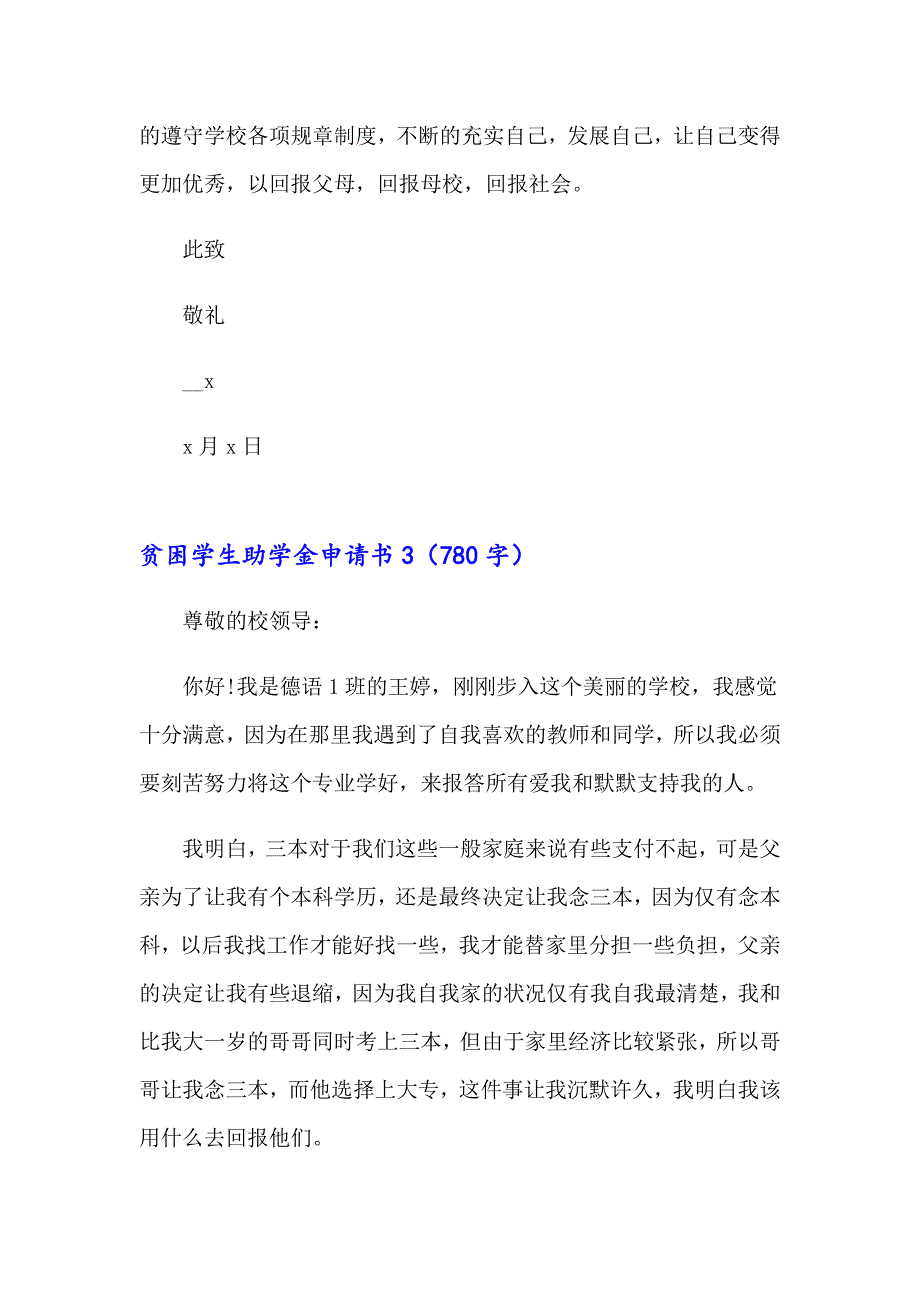 的遵守学校各项规章制度，不断的充实自己，发展自己，让自己变得更加优秀，以回报父母，回报母校，回报社会。

此致

敬礼

__x

x 月 x 日

贫困学生助学金申请书 3（780 字）

尊敬的校领导：

你好!我是德语 1 班的王婷，刚刚步入这个美丽的学校，我感觉十分满意，因为在那里我遇到了自我喜欢的教师和同学，所以我必须要刻苦努力将这个专业学好，来报答所有爱我和默默支持我的人。

我明白，三本对于我们这些一般家庭来说有些支付不起，可是父亲为了让我有个本科学历，还是最终决定让我念三本，因为仅有念本科，以后我找工作才能好找一些，我才能替家里分担一些负担，父亲的决定让我有些退缩，因为我自我家的状况仅有我自我最清楚，我和比我大一岁的哥哥同时考上三本，但由于家里经济比较紧张，所以哥哥让我念三本，而他选择上大专，这件事让我沉默许久，我明白我该用什么去回报他们。